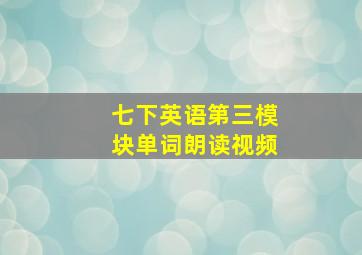 七下英语第三模块单词朗读视频